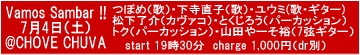 Vamos Sambar !!
7月4日(土)
@CHOVE CHUVA

つぼめ(歌)・下寺直子(歌)・ユウミ(歌・ギター)
松下了介(カヴァコ)・とくじろう(パーカッション)
トク(パーカッション)・山田やーそ裕(7弦ギター)
start 19時30分 charge 1,000円(dr別)